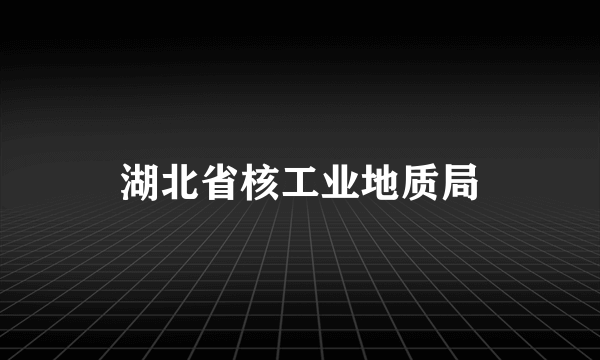 湖北省核工业地质局